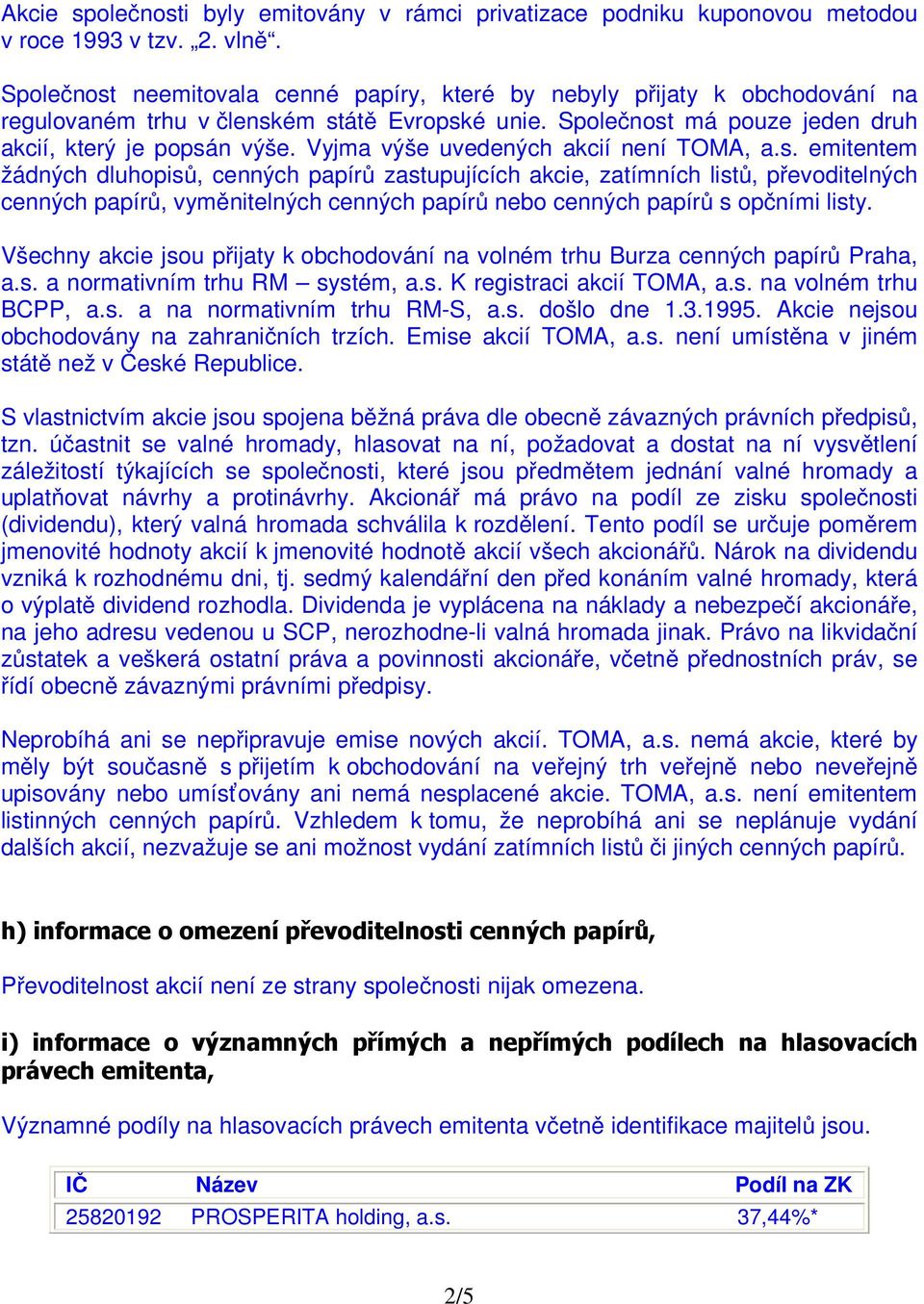 Akcie společnosti byly emitovány v rámci privatizace podniku kuponovou metodou v roce 1993 v tzv. „2. vlně“.

Společnost neemitovala cenné papíry, které by nebyly přijaty k obchodování na regulovaném trhu v členském státě Evropské unie. Společnost má pouze jeden druh akcií, který je popsán výše. Vyjma výše uvedených akcií není TOMA, a.s. emitentem žádných dluhopisů, cenných papírů zastupujících akcie, zatímních listů, převoditelných cenných papírů, vyměnitelných cenných papírů nebo cenných papírů s opčními listy.

Všechny akcie jsou přijaty k obchodování na volném trhu Burza cenných papírů Praha, a.s. a normativním trhu RM – systém, a.s. K registraci akcií TOMA, a.s. na volném trhu BCPP, a.s. a na normativním trhu RM-S, a.s. došlo dne 1.3.1995. Akcie nejsou obchodovány na zahraničních trzích. Emise akcií TOMA, a.s. není umístěna v jiném státě než v České Republice.

S vlastnictvím akcie jsou spojena běžná práva dle obecně závazných právních předpisů, tzn. účastnit se valné hromady, hlasovat na ní, požadovat a dostat na ní vysvětlení záležitostí týkajících se společnosti, které jsou předmětem jednání valné hromady a uplatňovat návrhy a protinávrhy. Akcionář má právo na podíl ze zisku společnosti (dividendu), který valná hromada schválila k rozdělení. Tento podíl se určuje poměrem jmenovité hodnoty akcií k jmenovité hodnotě akcií všech akcionářů. Nárok na dividendu vzniká k rozhodnému dni, tj. sedmý kalendářní den před konáním valné hromady, která o výplatě dividend rozhodla. Dividenda je vyplácena na náklady a nebezpečí akcionáře, na jeho adresu vedenou u SCP, nerozhodne-li valná hromada jinak. Právo na likvidační zůstatek a veškerá ostatní práva a povinnosti akcionáře, včetně přednostních práv, se řídí obecně závaznými právními předpisy.

Neprobíhá ani se nepřipravuje emise nových akcií. TOMA, a.s. nemá akcie, které by měly být současně s přijetím k obchodování na veřejný trh veřejně nebo neveřejně upisovány nebo umísťovány ani nemá nesplacené akcie. TOMA, a.s. není emitentem listinných cenných papírů. Vzhledem k tomu, že neprobíhá ani se neplánuje vydání dalších akcií, nezvažuje se ani možnost vydání zatímních listů či jiných cenných papírů.

h) informace o omezení převoditelnosti cenných papírů,

Převoditelnost akcií není ze strany společnosti nijak omezena.

i) informace o významných přímých a nepřímých podílech na hlasovacích právech emitenta,

Významné podíly na hlasovacích právech emitenta včetně identifikace majitelů jsou.

| IČ | Název | Podíl na ZK |
|---|---|---|
| 25820192 | PROSPERITA holding, a.s. | 37,44%* |

2/5